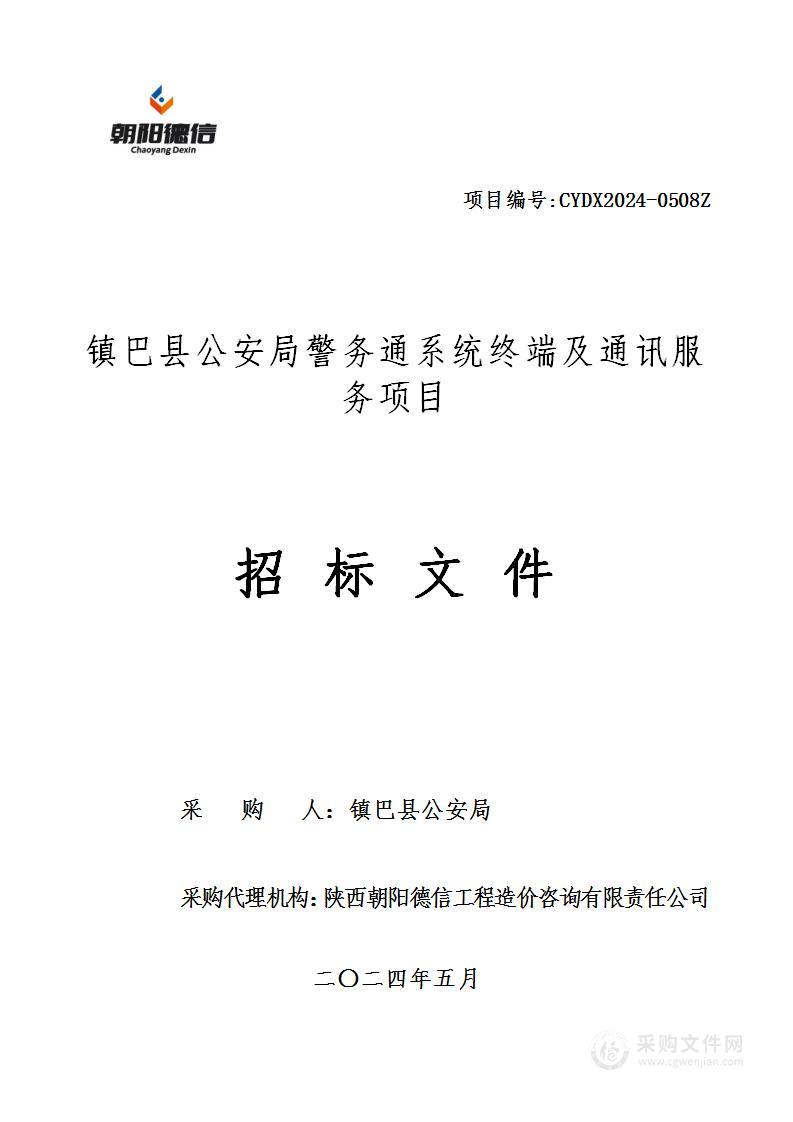 朝阳德信
Chaoyang Dexin

项目编号:CYDX2024-0508Z

镇巴县公安局警务通系统终端及通讯服务项目

招 标 文 件

采 购 人：镇巴县公安局

采购代理机构：陕西朝阳德信工程造价咨询有限责任公司

二〇二四年五月

采购文件网
www.cgwenjian.com